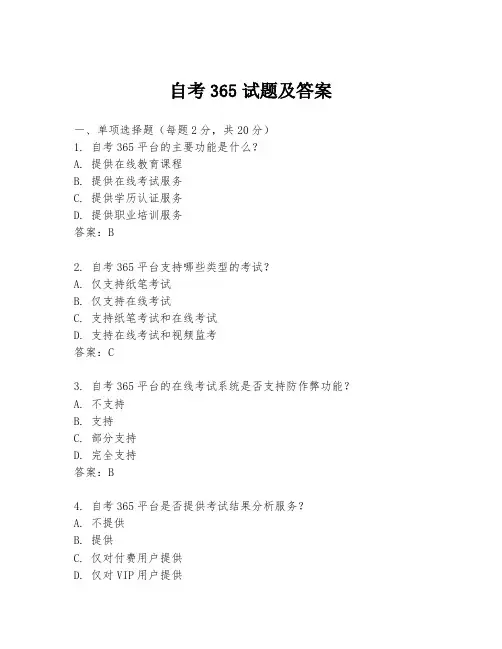 自考 365 试题及答案

一、单项选择题（每题 2 分，共 20 分）

1. 自考 365 平台的主要功能是什么？
A. 提供在线教育课程
B. 提供在线考试服务
C. 提供学历认证服务
D. 提供职业培训服务
答案：B

2. 自考 365 平台支持哪些类型的考试？
A. 仅支持纸笔考试
B. 仅支持在线考试
C. 支持纸笔考试和在线考试
D. 支持在线考试和视频监考
答案：C

3. 自考 365 平台的在线考试系统是否支持防作弊功能？
A. 不支持
B. 支持
C. 部分支持
D. 完全支持
答案：B

4. 自考 365 平台是否提供考试结果分析服务？
A. 不提供
B. 提供
C. 仅对付费用户提供
D. 仅对 VIP 用户提供